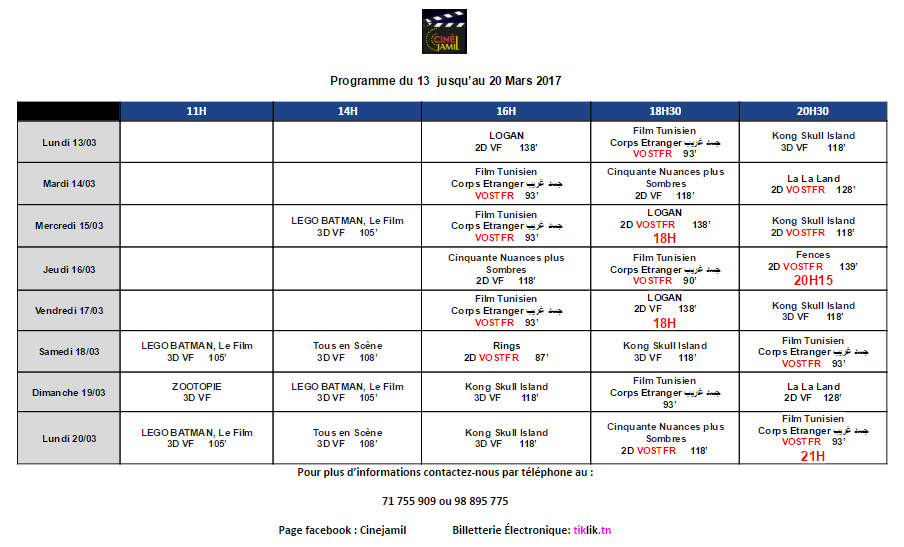 CINÉ JAMIL

Programme du 13 jusqu'au 20 Mars 2017

| | 11H | 14H | 16H | 18H30 | 20H30 |
|---|---|---|---|---|---|
| Lundi 13/03 | | | LOGAN 2D VF 138' | Film Tunisien Corps Etranger جسد غريب VOSTFR 93' | Kong Skull Island 3D VF 118' |
| Mardi 14/03 | | | Film Tunisien Corps Etranger جسد غريب VOSTFR 93' | Cinquante Nuances plus Sombres 2D VF 118' | La La Land 2D VOSTFR 128' |
| Mercredi 15/03 | | LEGO BATMAN, Le Film 3D VF 105' | Film Tunisien Corps Etranger جسد غريب VOSTFR 93' | LOGAN 2D VOSTFR 138' 18H | Kong Skull Island 2D VOSTFR 118' |
| Jeudi 16/03 | | | Cinquante Nuances plus Sombres 2D VF 118' | Film Tunisien Corps Etranger جسد غريب VOSTFR 90' | Fences 2D VOSTFR 139' 20H15 |
| Vendredi 17/03 | | | Film Tunisien Corps Etranger جسد غريب VOSTFR 93' | LOGAN 2D VF 138' 18H | Kong Skull Island 3D VF 118' |
| Samedi 18/03 | LEGO BATMAN, Le Film 3D VF 105' | Tous en Scène 3D VF 108' | Rings 2D VOSTFR 87' | Kong Skull Island 3D VF 118' | Film Tunisien Corps Etranger جسد غريب VOSTFR 93' |
| Dimanche 19/03 | ZOOTOPIE 3D VF | LEGO BATMAN, Le Film 3D VF 105' | Kong Skull Island 3D VF 118' | Film Tunisien Corps Etranger جسد غريب 93' | La La Land 2D VF 128' |
| Lundi 20/03 | LEGO BATMAN, Le Film 3D VF 105' | Tous en Scène 3D VF 108' | Kong Skull Island 3D VF 118' | Cinquante Nuances plus Sombres 2D VOSTFR 118' | Film Tunisien Corps Etranger جسد غريب VOSTFR 93' 21H |

Pour plus d'informations contactez-nous par téléphone au :

71 755 909 ou 98 895 775

Page facebook : Cinejamil Billetterie Électronique: tiklik.tn